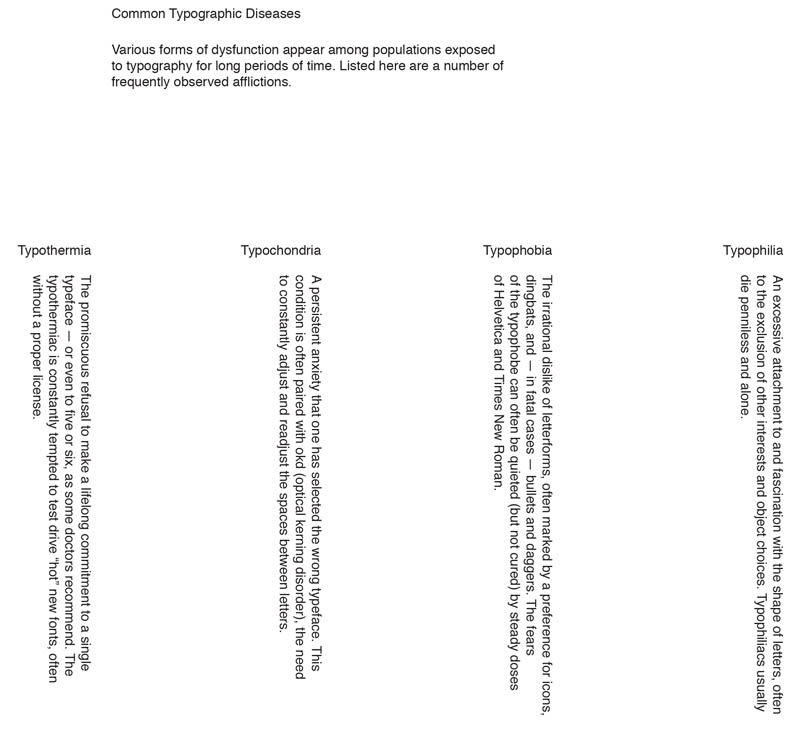 Common Typographic Diseases

Various forms of dysfunction appear among populations exposed to typography for long periods of time. Listed here are a number of frequently observed afflictions.

Typothermia

The promiscuous refusal to make a lifelong commitment to a single typeface — or even to five or six, as some doctors recommend. The typothermiac is constantly tempted to test drive "hot" new fonts, often without a proper license.

Typochondria

A persistent anxiety that one has selected the wrong typeface. This condition is often paired with okd (optical kerning disorder), the need to constantly adjust and readjust the spaces between letters.

Typophobia

The irrational dislike of letterforms, often marked by a preference for icons, dingbats, and — in fatal cases — bullets and daggers. The fears of the typophobe can often be quieted (but not cured) by steady doses of Helvetica and Times New Roman.

Typophilia

An excessive attachment to and fascination with the shape of letters, often to the exclusion of other interests and object choices. Typophiliacs usually die penniless and alone.